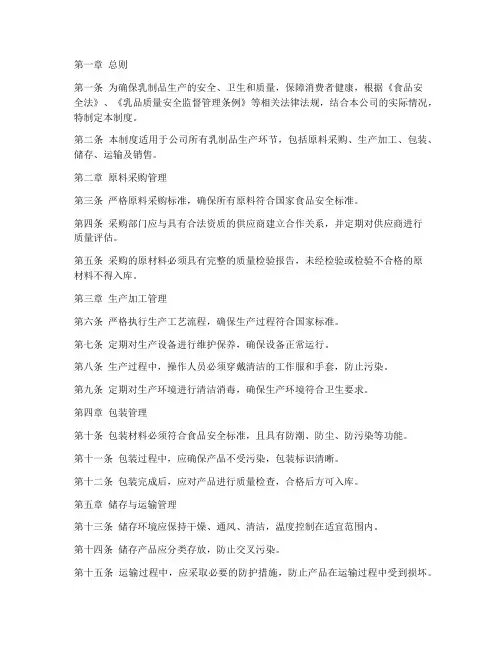 第一章 总则

第一条 为确保乳制品生产的安全、卫生和质量，保障消费者健康，根据《食品安全法》、《乳品质量安全监督管理条例》等相关法律法规，结合本公司的实际情况，特制定本制度。

第二条 本制度适用于公司所有乳制品生产环节，包括原料采购、生产加工、包装、储存、运输及销售。

第二章 原料采购管理

第三条 严格原料采购标准，确保所有原料符合国家食品安全标准。

第四条 采购部门应与具有合法资质的供应商建立合作关系，并定期对供应商进行质量评估。

第五条 采购的原材料必须具有完整的质量检验报告，未经检验或检验不合格的原材料不得入库。

第三章 生产加工管理

第六条 严格执行生产工艺流程，确保生产过程符合国家标准。

第七条 定期对生产设备进行维护保养，确保设备正常运行。

第八条 生产过程中，操作人员必须穿戴清洁的工作服和手套，防止污染。

第九条 定期对生产环境进行清洁消毒，确保生产环境符合卫生要求。

第四章 包装管理

第十条 包装材料必须符合食品安全标准，且具有防潮、防尘、防污染等功能。

第十一条 包装过程中，应确保产品不受污染，包装标识清晰。

第十二条 包装完成后，应对产品进行质量检查，合格后方可入库。

第五章 储存与运输管理

第十三条 储存环境应保持干燥、通风、清洁，温度控制在适宜范围内。

第十四条 储存产品应分类存放，防止交叉污染。

第十五条 运输过程中，应采取必要的防护措施，防止产品在运输过程中受到损坏。